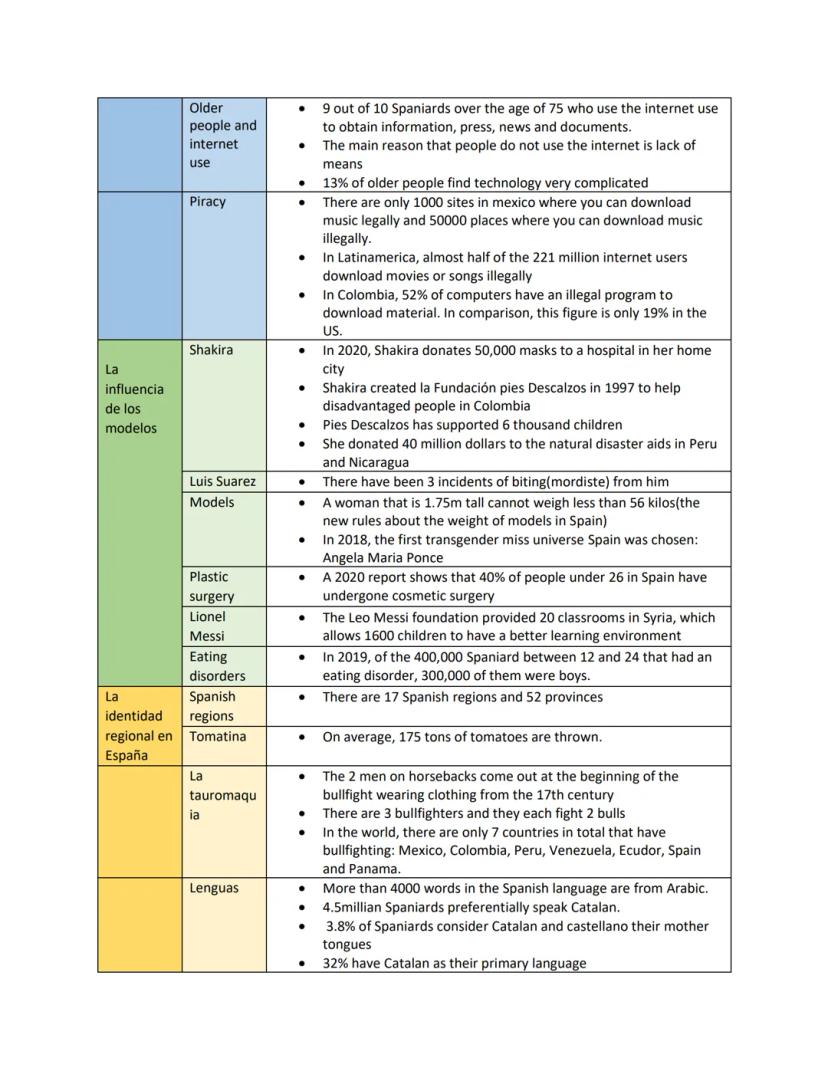 | | | |
|---|---|---|
| | Older people and internet use | • 9 out of 10 Spaniards over the age of 75 who use the internet use to obtain information, press, news and documents. • The main reason that people do not use the internet is lack of means • 13% of older people find technology very complicated |
| | Piracy | • There are only 1000 sites in mexico where you can download music legally and 50000 places where you can download music illegally. • In Latinamerica, almost half of the 221 million internet users download movies or songs illegally • In Colombia, 52% of computers have an illegal program to download material. In comparison, this figure is only 19% in the US. |
| La influencia de los modelos | Shakira | • In 2020, Shakira donates 50,000 masks to a hospital in her home city • Shakira created la Fundación pies Descalzos in 1997 to help disadvantaged people in Colombia • Pies Descalzos has supported 6 thousand children • She donated 40 million dollars to the natural disaster aids in Peru and Nicaragua |
| | Luis Suarez | • There have been 3 incidents of biting(mordiste) from him |
| | Models | • A woman that is 1.75m tall cannot weigh less than 56 kilos(the new rules about the weight of models in Spain) • In 2018, the first transgender miss universe Spain was chosen: Angela Maria Ponce |
| | Plastic surgery | • A 2020 report shows that 40% of people under 26 in Spain have undergone cosmetic surgery |
| | Lionel Messi | • The Leo Messi foundation provided 20 classrooms in Syria, which allows 1600 children to have a better learning environment |
| | Eating disorders | • In 2019, of the 400,000 Spaniard between 12 and 24 that had an eating disorder, 300,000 of them were boys. |
| La identidad regional en España | Spanish regions | • There are 17 Spanish regions and 52 provinces |
| | Tomatina | • On average, 175 tons of tomatoes are thrown. |
| | La tauromaquia | • The 2 men on horsebacks come out at the beginning of the bullfight wearing clothing from the 17th century • There are 3 bullfighters and they each fight 2 bulls • In the world, there are only 7 countries in total that have bullfighting: Mexico, Colombia, Peru, Venezuela, Ecudor, Spain and Panama. |
| | Lenguas | • More than 4000 words in the Spanish language are from Arabic. • 4.5millian Spaniards preferentially speak Catalan. • 3.8% of Spaniards consider Catalan and castellano their mother tongues • 32% have Catalan as their primary language |